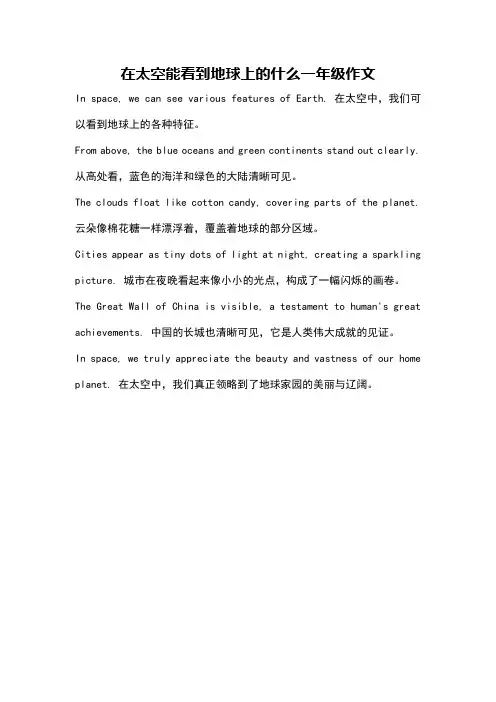 在太空能看到地球上的什么一年级作文

In space, we can see various features of Earth. 在太空中，我们可以看到地球上的各种特征。

From above, the blue oceans and green continents stand out clearly. 从高处看，蓝色的海洋和绿色的大陆清晰可见。

The clouds float like cotton candy, covering parts of the planet. 云朵像棉花糖一样漂浮着，覆盖着地球的部分区域。

Cities appear as tiny dots of light at night, creating a sparkling picture. 城市在夜晚看起来像小小的光点，构成了一幅闪烁的画卷。

The Great Wall of China is visible, a testament to human's great achievements. 中国的长城也清晰可见，它是人类伟大成就的见证。

In space, we truly appreciate the beauty and vastness of our home planet. 在太空中，我们真正领略到了地球家园的美丽与辽阔。